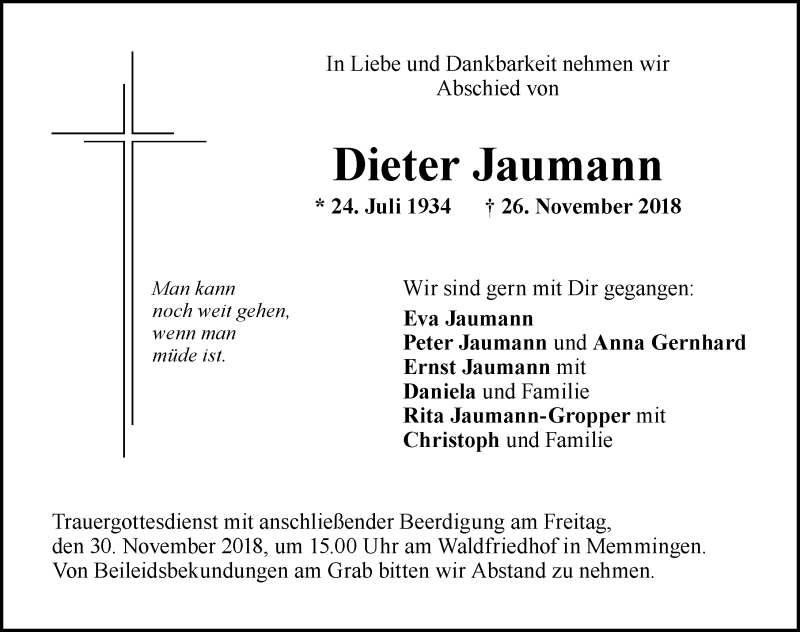 In Liebe und Dankbarkeit nehmen wir Abschied von

Dieter Jaumann

* 24. Juli 1934 † 26. November 2018

Man kann noch weit gehen, wenn man müde ist.

Wir sind gern mit Dir gegangen:

Eva Jaumann
Peter Jaumann und Anna Gernhard
Ernst Jaumann mit
Daniela und Familie
Rita Jaumann-Gropper mit
Christoph und Familie

Trauergottesdienst mit anschließender Beerdigung am Freitag, den 30. November 2018, um 15.00 Uhr am Waldfriedhof in Memmingen. Von Beileidsbekundungen am Grab bitten wir Abstand zu nehmen.